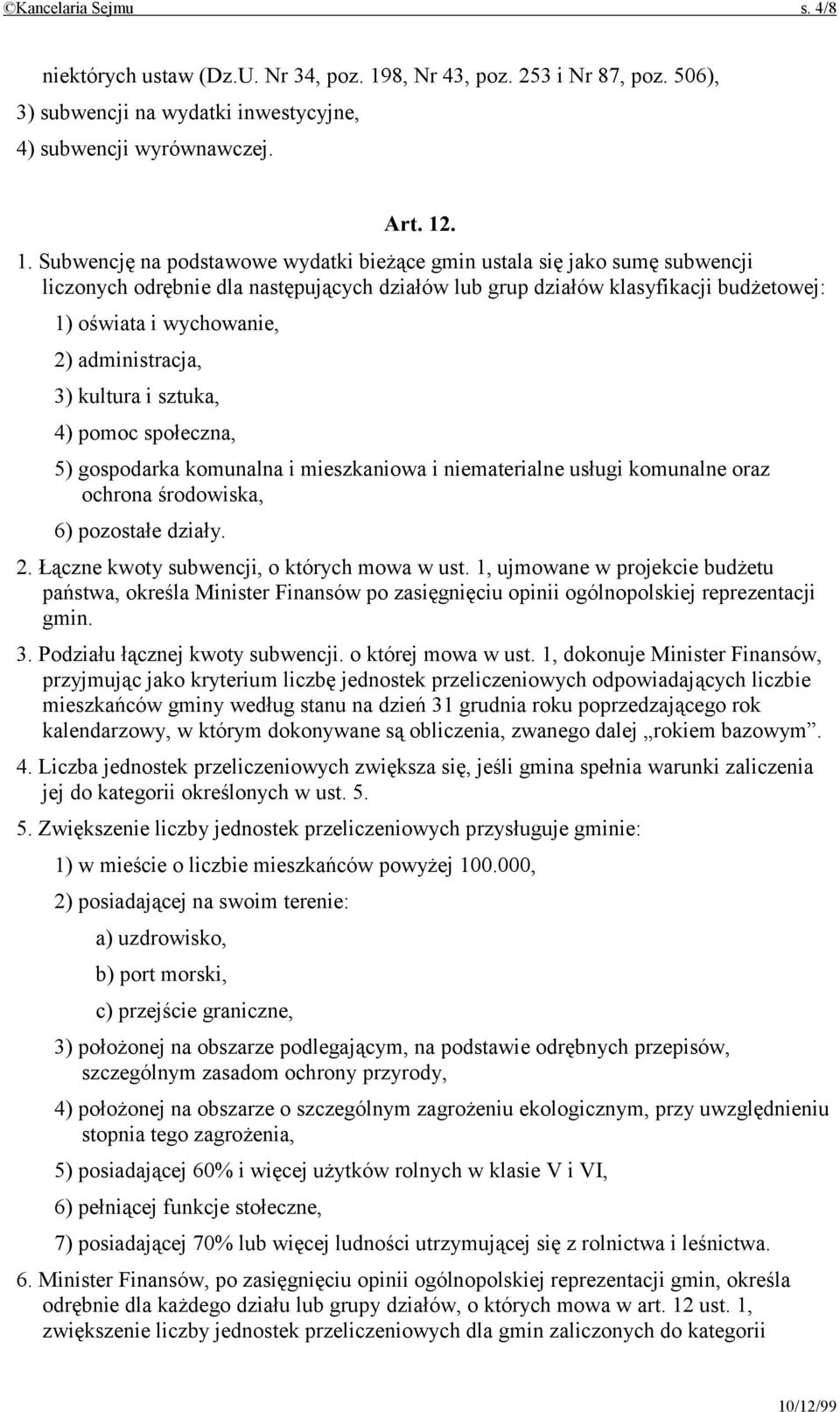 ©Kancelaria Sejmu s. 4/8

niektórych ustaw (Dz.U. Nr 34, poz. 198, Nr 43, poz. 253 i Nr 87, poz. 506),

3) subwencji na wydatki inwestycyjne,

4) subwencji wyrównawczej.

Art. 12.

1. Subwencję na podstawowe wydatki bieżące gmin ustala się jako sumę subwencji liczonych odrębnie dla następujących działów lub grup działów klasyfikacji budżetowej:

1) oświata i wychowanie,

2) administracja,

3) kultura i sztuka,

4) pomoc społeczna,

5) gospodarka komunalna i mieszkaniowa i niematerialne usługi komunalne oraz ochrona środowiska,

6) pozostałe działy.

2. Łączne kwoty subwencji, o których mowa w ust. 1, ujmowane w projekcie budżetu państwa, określa Minister Finansów po zasięgnięciu opinii ogólnopolskiej reprezentacji gmin.

3. Podziału łącznej kwoty subwencji. o której mowa w ust. 1, dokonuje Minister Finansów, przyjmując jako kryterium liczbę jednostek przeliczeniowych odpowiadających liczbie mieszkańców gminy według stanu na dzień 31 grudnia roku poprzedzającego rok kalendarzowy, w którym dokonywane są obliczenia, zwanego dalej „rokiem bazowym”.

4. Liczba jednostek przeliczeniowych zwiększa się, jeśli gmina spełnia warunki zaliczenia jej do kategorii określonych w ust. 5.

5. Zwiększenie liczby jednostek przeliczeniowych przysługuje gminie:

1) w mieście o liczbie mieszkańców powyżej 100.000,

2) posiadającej na swoim terenie:

a) uzdrowisko,

b) port morski,

c) przejście graniczne,

3) położonej na obszarze podlegającym, na podstawie odrębnych przepisów, szczególnym zasadom ochrony przyrody,

4) położonej na obszarze o szczególnym zagrożeniu ekologicznym, przy uwzględnieniu stopnia tego zagrożenia,

5) posiadającej 60% i więcej użytków rolnych w klasie V i VI,

6) pełniącej funkcje stołeczne,

7) posiadającej 70% lub więcej ludności utrzymującej się z rolnictwa i leśnictwa.

6. Minister Finansów, po zasięgnięciu opinii ogólnopolskiej reprezentacji gmin, określa odrębnie dla każdego działu lub grupy działów, o których mowa w art. 12 ust. 1, zwiększenie liczby jednostek przeliczeniowych dla gmin zaliczonych do kategorii

10/12/99